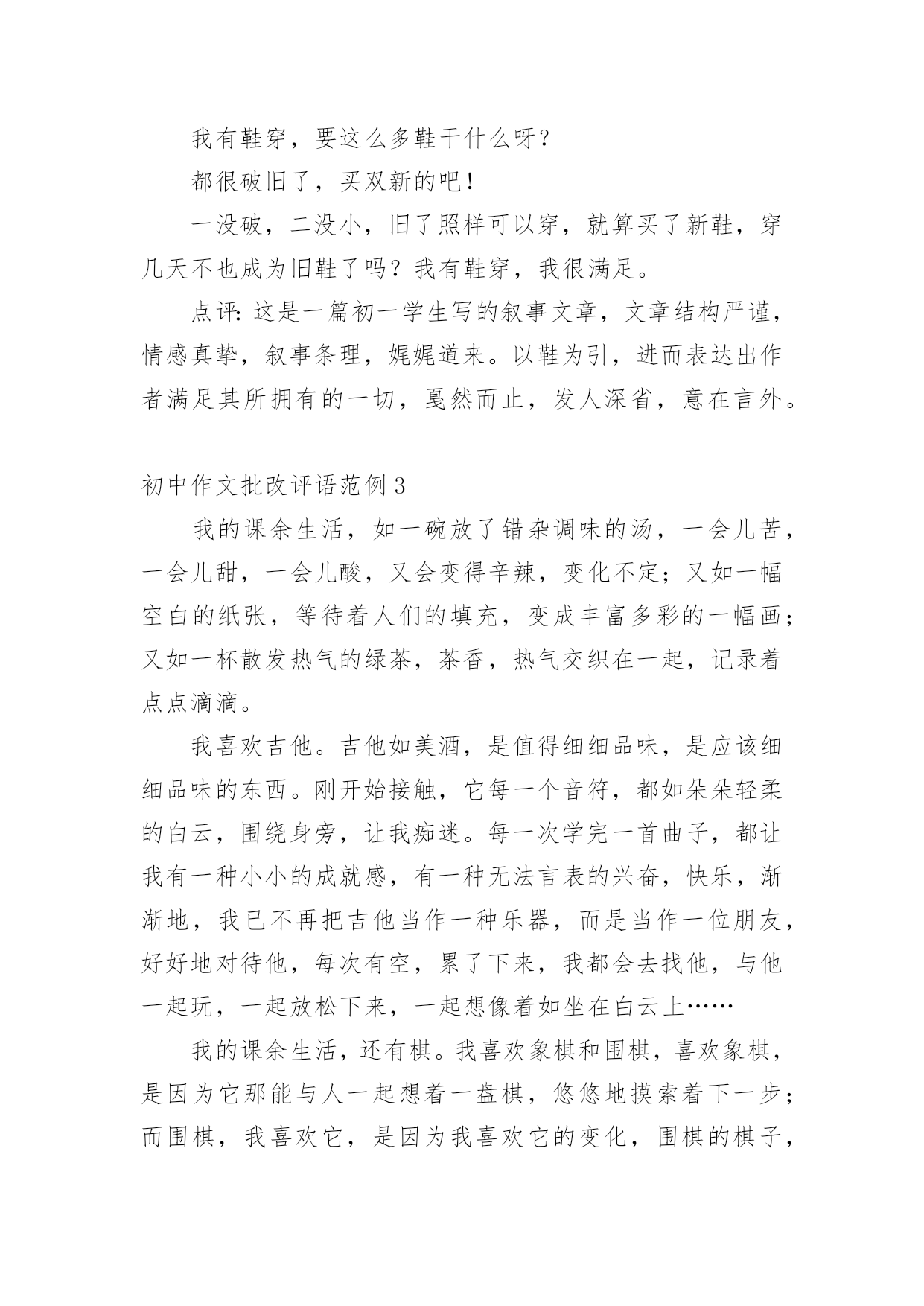 我有鞋穿，要这么多鞋干什么呀？

都很破旧了，买双新的吧！

一没破，二没小，旧了照样可以穿，就算买了新鞋，穿几天不也成为旧鞋了吗？我有鞋穿，我很满足。

点评：这是一篇初一学生写的叙事文章，文章结构严谨，情感真挚，叙事条理，娓娓道来。以鞋为引，进而表达出作者满足其所拥有的一切，戛然而止，发人深省，意在言外。

初中作文批改评语范例3

我的课余生活，如一碗放了错杂调味的汤，一会儿苦，一会儿甜，一会儿酸，又会变得辛辣，变化不定；又如一幅空白的纸张，等待着人们的填充，变成丰富多彩的一幅画；又如一杯散发热气的绿茶，茶香，热气交织在一起，记录着点点滴滴。

我喜欢吉他。吉他如美酒，是值得细细品味，是应该细细品味的东西。刚开始接触，它每一个音符，都如朵朵轻柔的白云，围绕身旁，让我痴迷。每一次学完一首曲子，都让我有一种小小的成就感，有一种无法言表的兴奋，快乐，渐渐地，我已不再把吉他当作一种乐器，而是当作一位朋友，好好地对待他，每次有空，累了下来，我都会去找他，与他一起玩，一起放松下来，一起想像着如坐在白云上……

我的课余生活，还有棋。我喜欢象棋和围棋，喜欢象棋，是因为它那能与人一起想着一盘棋，悠悠地摸索着下一步；而围棋，我喜欢它，是因为我喜欢它的变化，围棋的棋子，